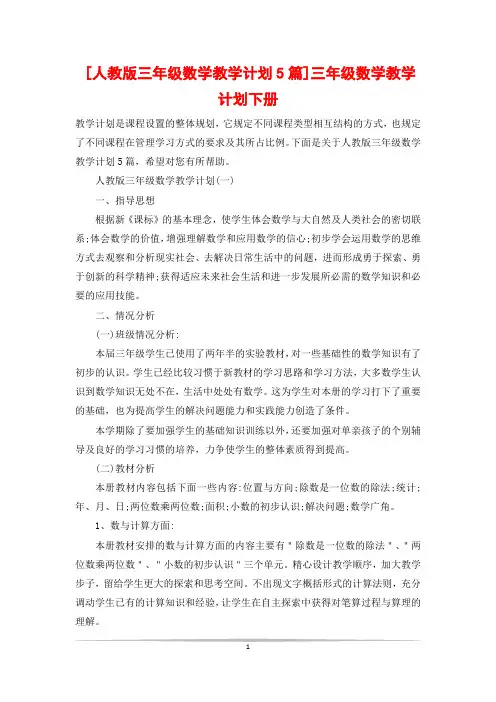 [人教版三年级数学教学计划5篇]三年级数学教学计划下册

教学计划是课程设置的整体规划，它规定不同课程类型相互结构的方式，也规定了不同课程在管理学习方式的要求及其所占比例。下面是关于人教版三年级数学教学计划5篇，希望对您有所帮助。

人教版三年级数学教学计划(一)

一、指导思想

根据新《课标》的基本理念，使学生体会数学与大自然及人类社会的密切联系;体会数学的价值，增强理解数学和应用数学的信心;初步学会运用数学的思维方式去观察和分析现实社会、去解决日常生活中的问题，进而形成勇于探索、勇于创新的科学精神;获得适应未来社会生活和进一步发展所必需的数学知识和必要的应用技能。

二、情况分析

(一)班级情况分析:

本届三年级学生已使用了两年半的实验教材，对一些基础性的数学知识有了初步的认识。学生已经比较习惯于新教材的学习思路和学习方法，大多数学生认识到数学知识无处不在，生活中处处有数学。这为学生对本册的学习打下了重要的基础，也为提高学生的解决问题能力和实践能力创造了条件。

本学期除了要加强学生的基础知识训练以外，还要加强对单亲孩子的个别辅导及良好的学习习惯的培养，力争使学生的整体素质得到提高。

(二)教材分析

本册教材内容包括下面一些内容:位置与方向;除数是一位数的除法;统计;年、月、日;两位数乘两位数;面积;小数的初步认识;解决问题;数学广角。

1、数与计算方面:

本册教材安排的数与计算方面的内容主要有"除数是一位数的除法"、"两位数乘两位数"、"小数的初步认识"三个单元。精心设计教学顺序，加大教学步子，留给学生更大的探索和思考空间。不出现文字概括形式的计算法则，充分调动学生已有的计算知识和经验，让学生在自主探索中获得对笔算过程与算理的理解。

1